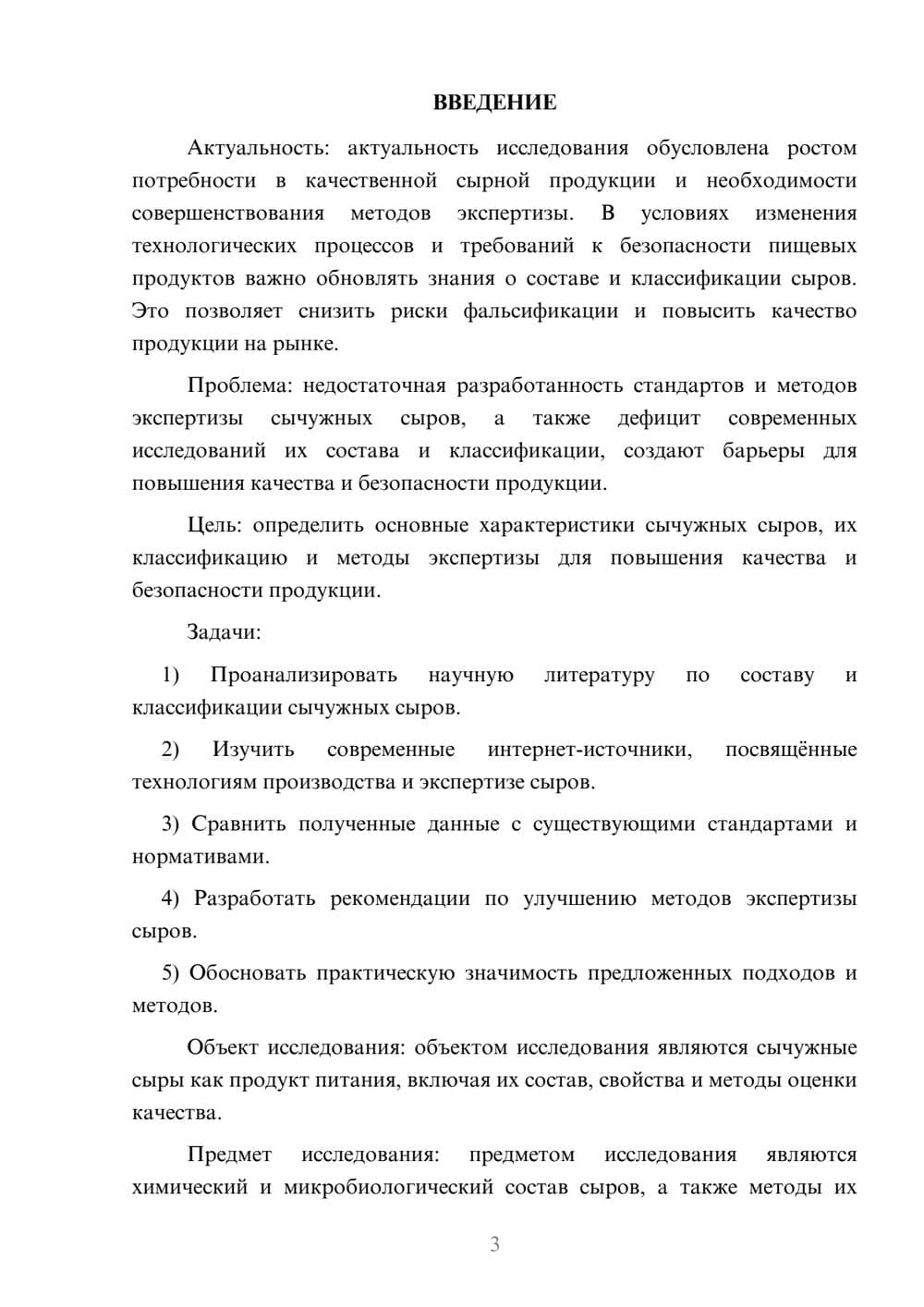 ВВЕДЕНИЕ

Актуальность: актуальность исследования обусловлена ростом потребности в качественной сырной продукции и необходимости совершенствования методов экспертизы. В условиях изменения технологических процессов и требований к безопасности пищевых продуктов важно обновлять знания о составе и классификации сыров. Это позволяет снизить риски фальсификации и повысить качество продукции на рынке.

Проблема: недостаточная разработанность стандартов и методов экспертизы сычужных сыров, а также дефицит современных исследований их состава и классификации, создают барьеры для повышения качества и безопасности продукции.

Цель: определить основные характеристики сычужных сыров, их классификацию и методы экспертизы для повышения качества и безопасности продукции.

Задачи:

1) Проанализировать научную литературу по составу и классификации сычужных сыров.

2) Изучить современные интернет-источники, посвящённые технологиям производства и экспертизе сыров.

3) Сравнить полученные данные с существующими стандартами и нормативами.

4) Разработать рекомендации по улучшению методов экспертизы сыров.

5) Обосновать практическую значимость предложенных подходов и методов.

Объект исследования: объектом исследования являются сычужные сыры как продукт питания, включая их состав, свойства и методы оценки качества.

Предмет исследования: предметом исследования являются химический и микробиологический состав сыров, а также методы их

3